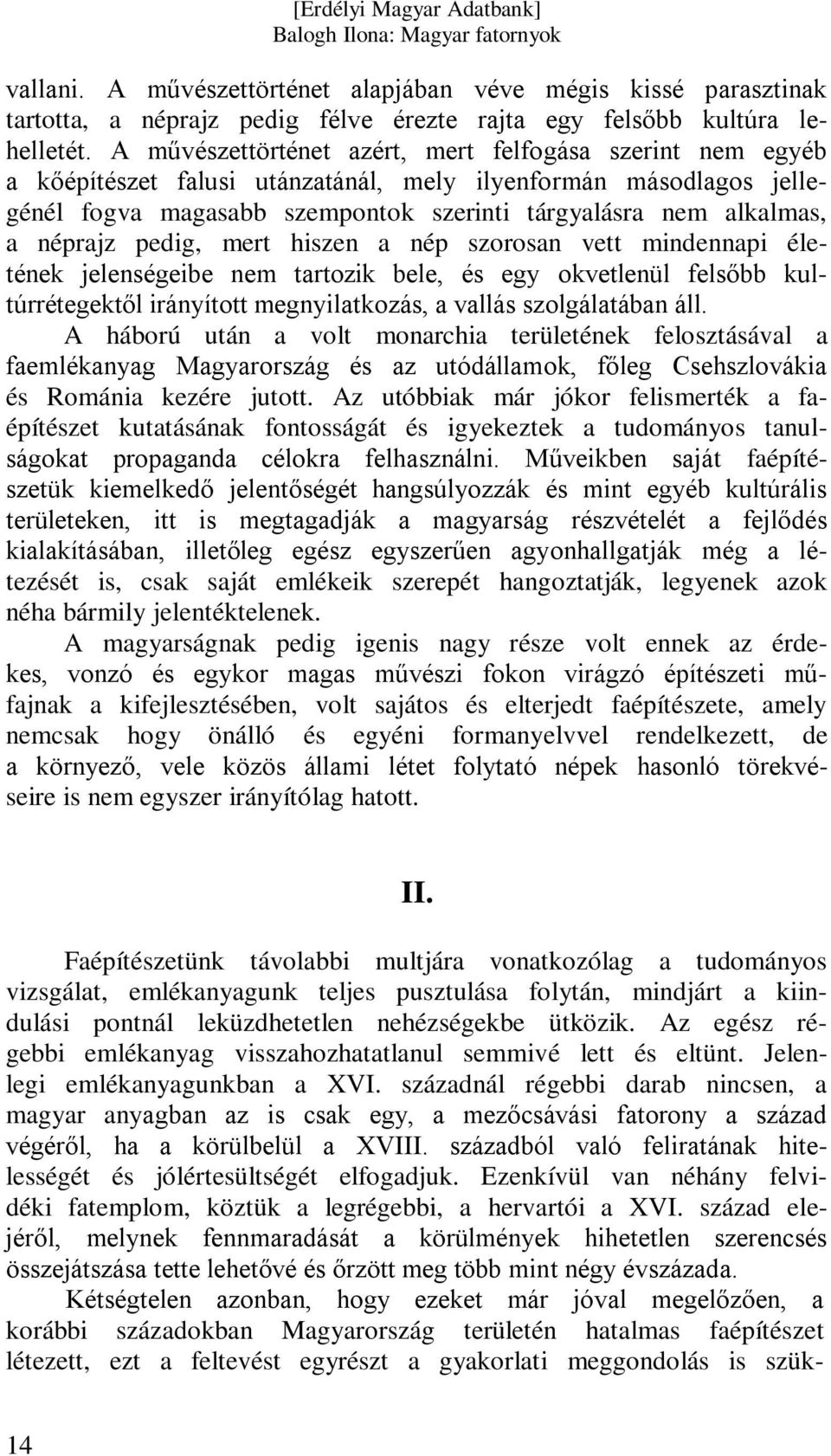 [Erdélyi Magyar Adatbank]
Balogh Ilona: Magyar fatornyok

vallani. A művészettörténet alapjában véve mégis kissé parasztinak tartotta, a néprajz pedig félve érezte rajta egy felsőbb kultúra lehelletét. A művészettörténet azért, mert felfogása szerint nem egyéb a kőépítészet falusi utánzatánál, mely ilyenformán másodlagos jellegénél fogva magasabb szempontok szerinti tárgyalásra nem alkalmas, a néprajz pedig, mert hiszen a nép szorosan vett mindennapi életének jelenségeibe nem tartozik bele, és egy okvetlenül felsőbb kultúrrétegektől irányított megnyilatkozás, a vallás szolgálatában áll.

A háború után a volt monarchia területének felosztásával a faemlékanyag Magyarország és az utódállamok, főleg Csehszlovákia és Románia kezére jutott. Az utóbbiak már jókor felismerték a faépítészet kutatásának fontosságát és igyekeztek a tudományos tanulságokat propaganda célokra felhasználni. Műveikben saját faépítészetük kiemelkedő jelentőségét hangsúlyozzák és mint egyéb kultúrális területeken, itt is megtagadják a magyarság részvételét a fejlődés kialakításában, illetőleg egész egyszerűen agyonhallgatják még a létezését is, csak saját emlékeik szerepét hangoztatják, legyenek azok néha bármily jelentéktelenek.

A magyarságnak pedig igenis nagy része volt ennek az érdekes, vonzó és egykor magas művészi fokon virágzó építészeti műfajnak a kifejlesztésében, volt sajátos és elterjedt faépítészete, amely nemcsak hogy önálló és egyéni formanyelvvel rendelkezett, de a környező, vele közös állami létet folytató népek hasonló törekvéseire is nem egyszer irányítólag hatott.

II.

Faépítészetünk távolabbi multjára vonatkozólag a tudományos vizsgálat, emlékanyagunk teljes pusztulása folytán, mindjárt a kiindulási pontnál leküzdhetetlen nehézségekbe ütközik. Az egész régebbi emlékanyag visszahozhatatlanul semmivé lett és eltünt. Jelenlegi emlékanyagunkban a XVI. századnál régebbi darab nincsen, a magyar anyagban az is csak egy, a mezőcsávási fatorony a század végéről, ha a körülbelül a XVIII. századból való feliratának hitelességét és jólértesültségét elfogadjuk. Ezenkívül van néhány felvidéki fatemplom, köztük a legrégebbi, a hervartói a XVI. század elejéről, melynek fennmaradását a körülmények hihetetlen szerencsés összejátszása tette lehetővé és őrzött meg több mint négy évszázada.

Kétségtelen azonban, hogy ezeket már jóval megelőzően, a korábbi századokban Magyarország területén hatalmas faépítészet létezett, ezt a feltevést egyrészt a gyakorlati meggondolás is szük-

14